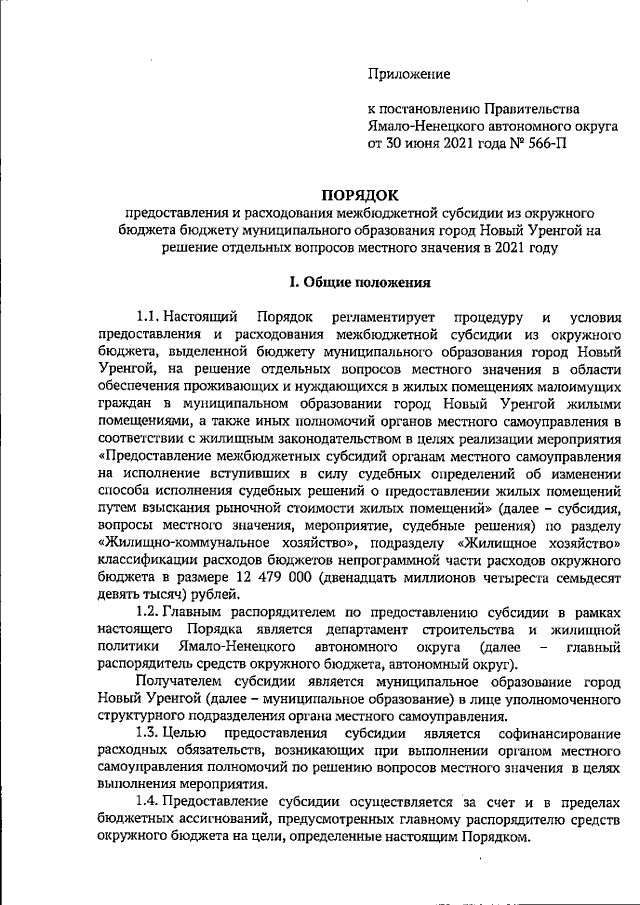 Приложение

к постановлению Правительства Ямало-Ненецкого автономного округа от 30 июня 2021 года № 566-П

ПОРЯДОК
предоставления и расходования межбюджетной субсидии из окружного бюджета бюджету муниципального образования город Новый Уренгой на решение отдельных вопросов местного значения в 2021 году

I. Общие положения

1.1. Настоящий Порядок регламентирует процедуру и условия предоставления и расходования межбюджетной субсидии из окружного бюджета, выделенной бюджету муниципального образования город Новый Уренгой, на решение отдельных вопросов местного значения в области обеспечения проживающих и нуждающихся в жилых помещениях малоимущих граждан в муниципальном образовании город Новый Уренгой жилыми помещениями, а также иных полномочий органов местного самоуправления в соответствии с жилищным законодательством в целях реализации мероприятия «Предоставление межбюджетных субсидий органам местного самоуправления на исполнение вступивших в силу судебных определений об изменении способа исполнения судебных решений о предоставлении жилых помещений путем взыскания рыночной стоимости жилых помещений» (далее – субсидия, вопросы местного значения, мероприятие, судебные решения) по разделу «Жилищно-коммунальное хозяйство», подразделу «Жилищное хозяйство» классификации расходов бюджетов непрограммной части расходов окружного бюджета в размере 12 479 000 (двенадцать миллионов четыреста семьдесят девять тысяч) рублей.

1.2. Главным распорядителем по предоставлению субсидии в рамках настоящего Порядка является департамент строительства и жилищной политики Ямало-Ненецкого автономного округа (далее – главный распорядитель средств окружного бюджета, автономный округ).

Получателем субсидии является муниципальное образование город Новый Уренгой (далее – муниципальное образование) в лице уполномоченного структурного подразделения органа местного самоуправления.

1.3. Целью предоставления субсидии является софинансирование расходных обязательств, возникающих при выполнении органом местного самоуправления полномочий по решению вопросов местного значения в целях выполнения мероприятия.

1.4. Предоставление субсидии осуществляется за счет и в пределах бюджетных ассигнований, предусмотренных главному распорядителю средств окружного бюджета на цели, определенные настоящим Порядком.